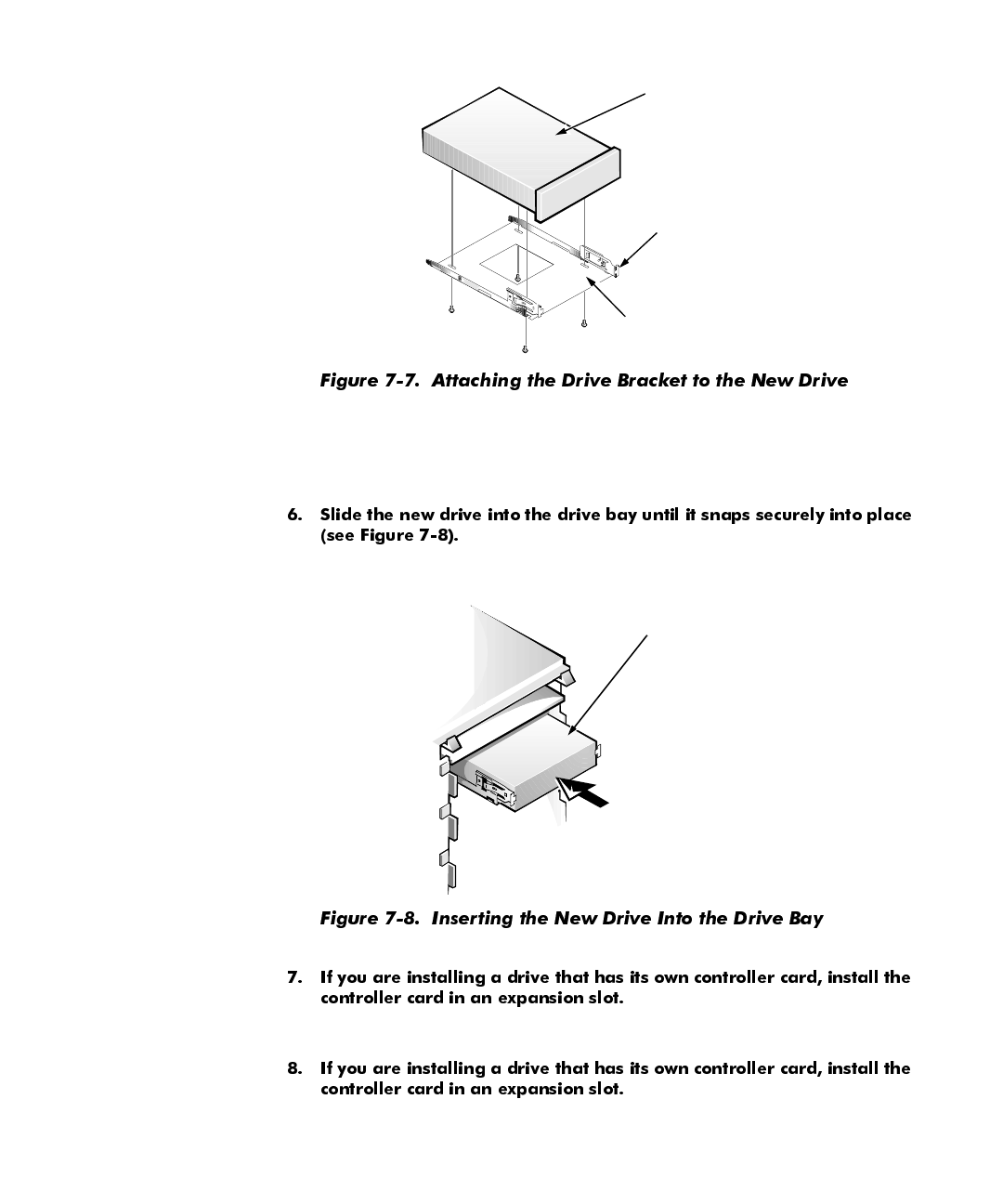 Figure 7-7. Attaching the Drive Bracket to the New Drive

6. Slide the new drive into the drive bay until it snaps securely into place (see Figure 7-8).

Figure 7-8. Inserting the New Drive Into the Drive Bay

7. If you are installing a drive that has its own controller card, install the controller card in an expansion slot.

8. If you are installing a drive that has its own controller card, install the controller card in an expansion slot.